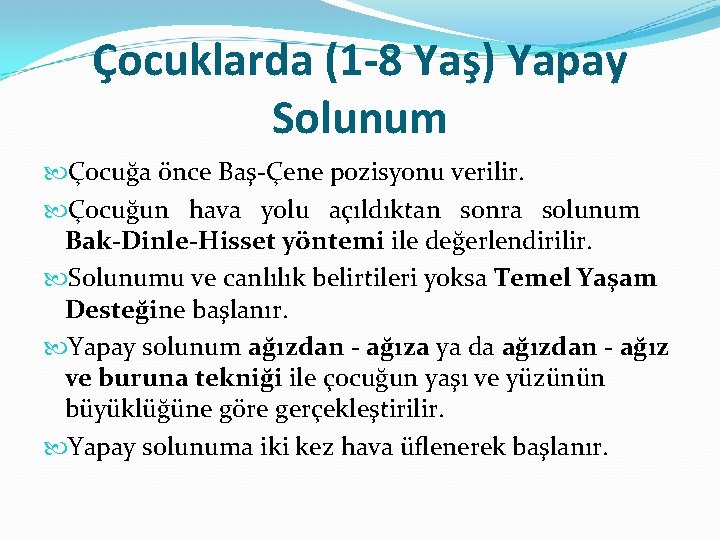 Çocuklarda (1-8 Yaş) Yapay Solunum

Çocuğa önce Baş-Çene pozisyonu verilir.

Çocuğun hava yolu açıldıktan sonra solunum Bak-Dinle-Hisset yöntemi ile değerlendirilir.

Solunumu ve canlılık belirtileri yoksa Temel Yaşam Desteğine başlanır.

Yapay solunum ağızdan - ağıza ya da ağızdan - ağız ve buruna tekniği ile çocuğun yaşı ve yüzünün büyüklüğüne göre gerçekleştirilir.

Yapay solunuma iki kez hava üflenerek başlanır.